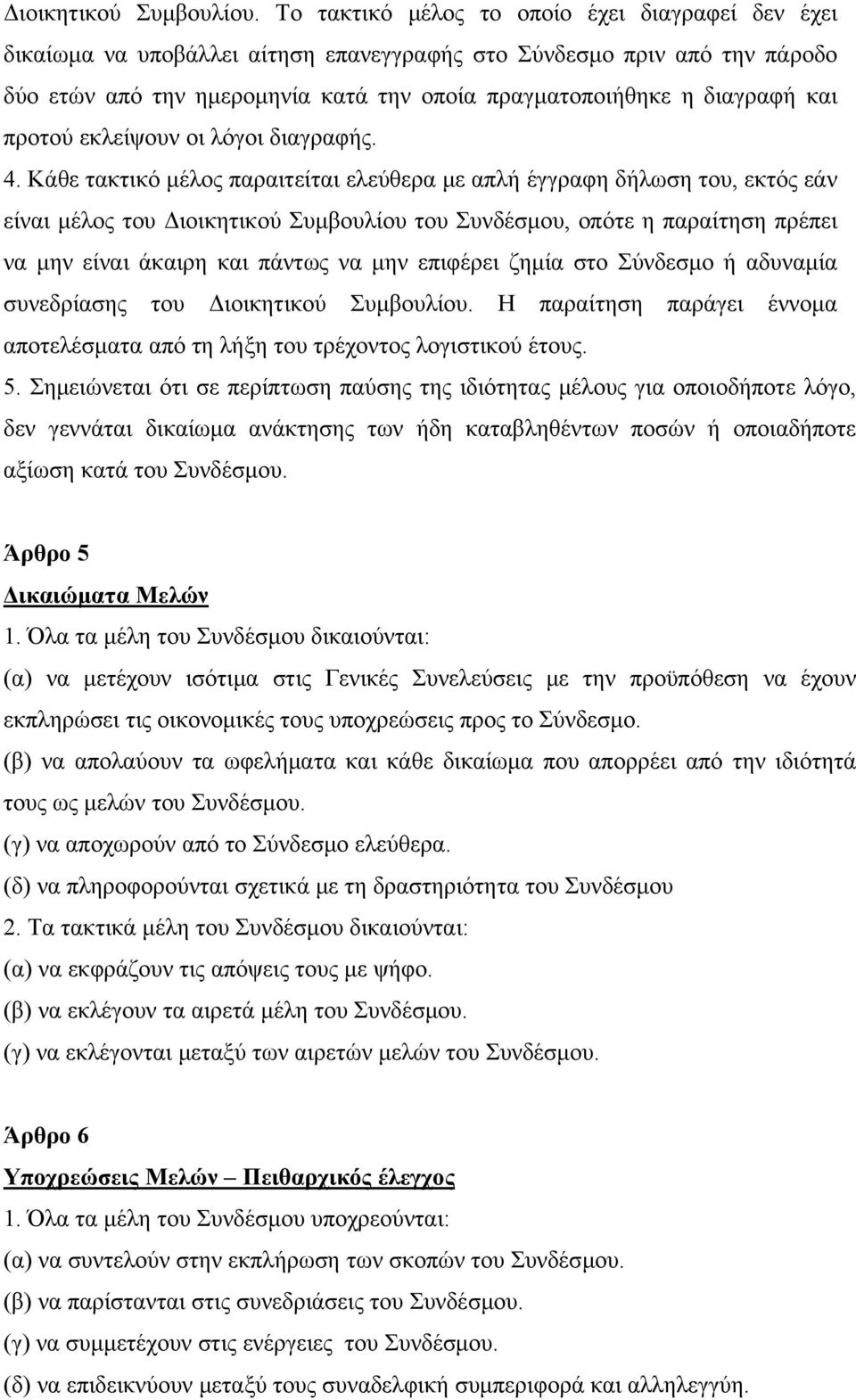 Διοικητικού Συμβουλίου. Το τακτικό μέλος το οποίο έχει διαγραφεί δεν έχει δικαίωμα να υποβάλλει αίτηση επανεγγραφής στο Σύνδεσμο πριν από την πάροδο δύο ετών από την ημερομηνία κατά την οποία πραγματοποιήθηκε η διαγραφή και προτού εκλείψουν οι λόγοι διαγραφής.

4. Κάθε τακτικό μέλος παραιτείται ελεύθερα με απλή έγγραφη δήλωση του, εκτός εάν είναι μέλος του Διοικητικού Συμβουλίου του Συνδέσμου, οπότε η παραίτηση πρέπει να μην είναι άκαιρη και πάντως να μην επιφέρει ζημία στο Σύνδεσμο ή αδυναμία συνεδρίασης του Διοικητικού Συμβουλίου. Η παραίτηση παράγει έννομα αποτελέσματα από τη λήξη του τρέχοντος λογιστικού έτους.

5. Σημειώνεται ότι σε περίπτωση παύσης της ιδιότητας μέλους για οποιοδήποτε λόγο, δεν γεννάται δικαίωμα ανάκτησης των ήδη καταβληθέντων ποσών ή οποιαδήποτε αξίωση κατά του Συνδέσμου.

Άρθρο 5
Δικαιώματα Μελών
1. Όλα τα μέλη του Συνδέσμου δικαιούνται:
(α) να μετέχουν ισότιμα στις Γενικές Συνελεύσεις με την προϋπόθεση να έχουν εκπληρώσει τις οικονομικές τους υποχρεώσεις προς το Σύνδεσμο.
(β) να απολαύουν τα ωφελήματα και κάθε δικαίωμα που απορρέει από την ιδιότητά τους ως μελών του Συνδέσμου.
(γ) να αποχωρούν από το Σύνδεσμο ελεύθερα.
(δ) να πληροφορούνται σχετικά με τη δραστηριότητα του Συνδέσμου
2. Τα τακτικά μέλη του Συνδέσμου δικαιούνται:
(α) να εκφράζουν τις απόψεις τους με ψήφο.
(β) να εκλέγουν τα αιρετά μέλη του Συνδέσμου.
(γ) να εκλέγονται μεταξύ των αιρετών μελών του Συνδέσμου.

Άρθρο 6
Υποχρεώσεις Μελών – Πειθαρχικός έλεγχος
1. Όλα τα μέλη του Συνδέσμου υποχρεούνται:
(α) να συντελούν στην εκπλήρωση των σκοπών του Συνδέσμου.
(β) να παρίστανται στις συνεδριάσεις του Συνδέσμου.
(γ) να συμμετέχουν στις ενέργειες του Συνδέσμου.
(δ) να επιδεικνύουν μεταξύ τους συναδελφική συμπεριφορά και αλληλεγγύη.